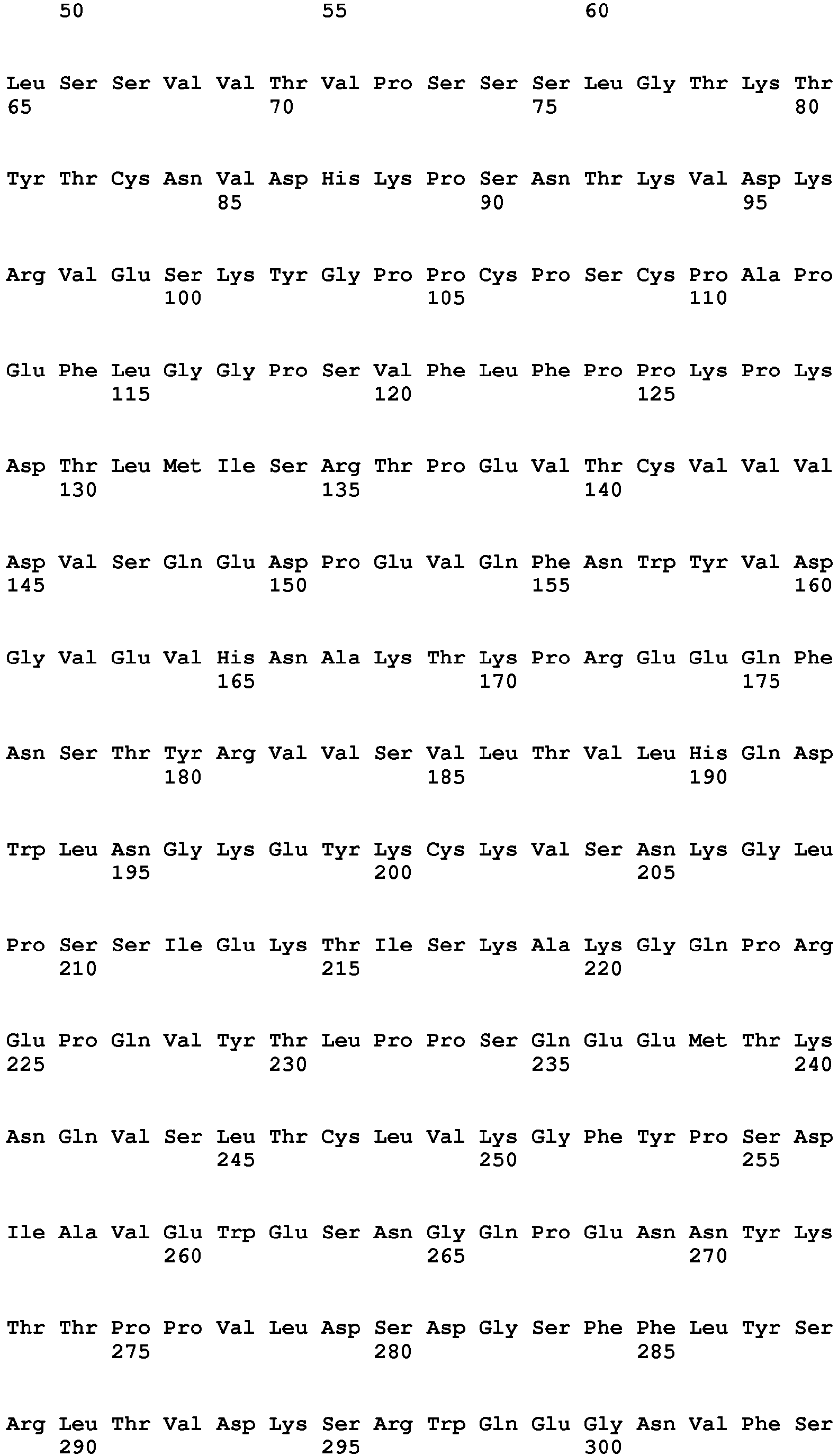 50 55 60

Leu Ser Ser Val Val Thr Val Pro Ser Ser Ser Leu Gly Thr Lys Thr
65 70 75 80

Tyr Thr Cys Asn Val Asp His Lys Pro Ser Asn Thr Lys Val Asp Lys
85 90 95

Arg Val Glu Ser Lys Tyr Gly Pro Pro Cys Pro Ser Cys Pro Ala Pro
100 105 110

Glu Phe Leu Gly Gly Pro Ser Val Phe Leu Phe Pro Pro Lys Pro Lys
115 120 125

Asp Thr Leu Met Ile Ser Arg Thr Pro Glu Val Thr Cys Val Val Val
130 135 140

Asp Val Ser Gln Glu Asp Pro Glu Val Gln Phe Asn Trp Tyr Val Asp
145 150 155 160

Gly Val Glu Val His Asn Ala Lys Thr Lys Pro Arg Glu Glu Gln Phe
165 170 175

Asn Ser Thr Tyr Arg Val Val Ser Val Leu Thr Val Leu His Gln Asp
180 185 190

Trp Leu Asn Gly Lys Glu Tyr Lys Cys Lys Val Ser Asn Lys Gly Leu
195 200 205

Pro Ser Ser Ile Glu Lys Thr Ile Ser Lys Ala Lys Gly Gln Pro Arg
210 215 220

Glu Pro Gln Val Tyr Thr Leu Pro Pro Ser Gln Glu Glu Met Thr Lys
225 230 235 240

Asn Gln Val Ser Leu Thr Cys Leu Val Lys Gly Phe Tyr Pro Ser Asp
245 250 255

Ile Ala Val Glu Trp Glu Ser Asn Gly Gln Pro Glu Asn Asn Tyr Lys
260 265 270

Thr Thr Pro Pro Val Leu Asp Ser Asp Gly Ser Phe Phe Leu Tyr Ser
275 280 285

Arg Leu Thr Val Asp Lys Ser Arg Trp Gln Glu Gly Asn Val Phe Ser
290 295 300